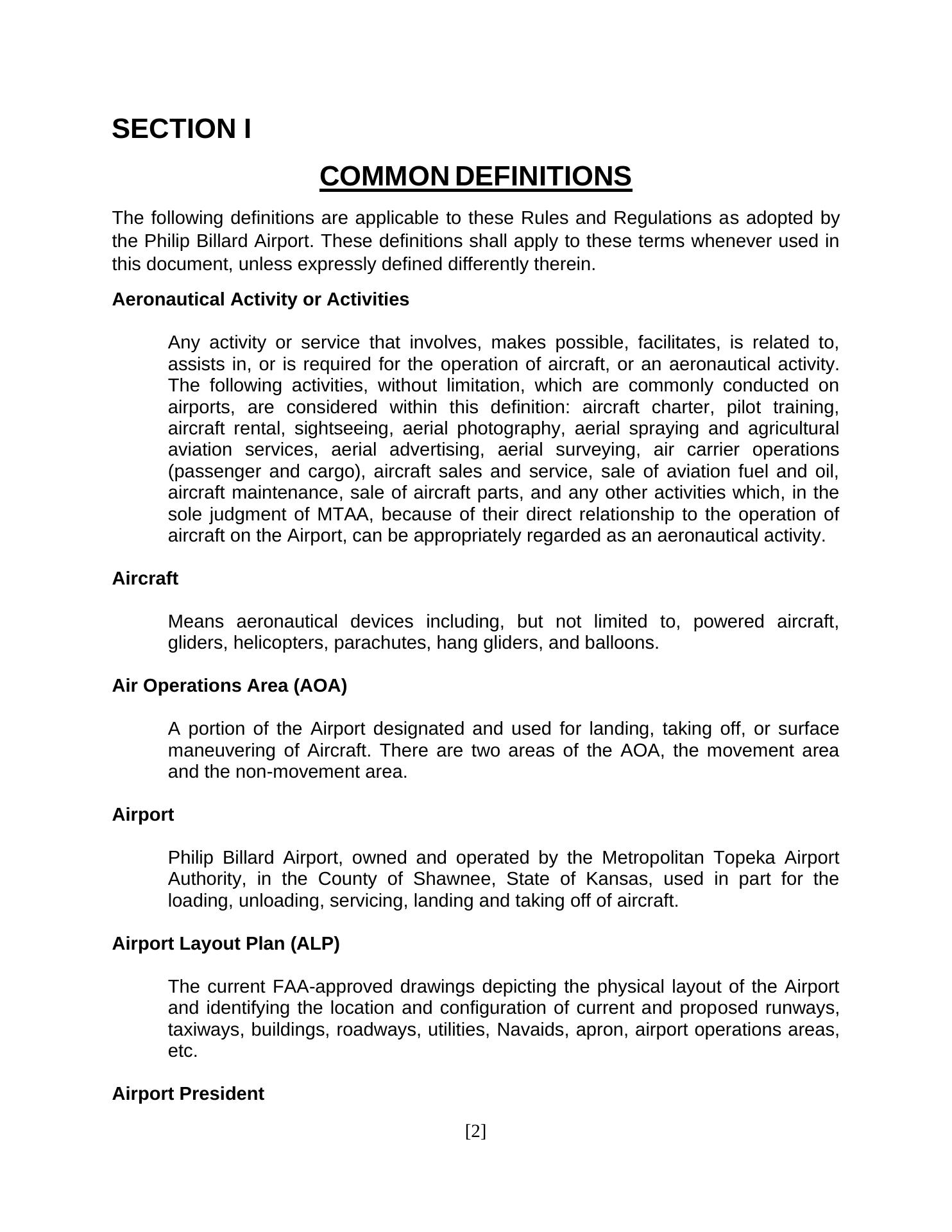 SECTION I

COMMON DEFINITIONS

The following definitions are applicable to these Rules and Regulations as adopted by the Philip Billard Airport. These definitions shall apply to these terms whenever used in this document, unless expressly defined differently therein.

Aeronautical Activity or Activities

Any activity or service that involves, makes possible, facilitates, is related to, assists in, or is required for the operation of aircraft, or an aeronautical activity. The following activities, without limitation, which are commonly conducted on airports, are considered within this definition: aircraft charter, pilot training, aircraft rental, sightseeing, aerial photography, aerial spraying and agricultural aviation services, aerial advertising, aerial surveying, air carrier operations (passenger and cargo), aircraft sales and service, sale of aviation fuel and oil, aircraft maintenance, sale of aircraft parts, and any other activities which, in the sole judgment of MTAA, because of their direct relationship to the operation of aircraft on the Airport, can be appropriately regarded as an aeronautical activity.

Aircraft

Means aeronautical devices including, but not limited to, powered aircraft, gliders, helicopters, parachutes, hang gliders, and balloons.

Air Operations Area (AOA)

A portion of the Airport designated and used for landing, taking off, or surface maneuvering of Aircraft. There are two areas of the AOA, the movement area and the non-movement area.

Airport

Philip Billard Airport, owned and operated by the Metropolitan Topeka Airport Authority, in the County of Shawnee, State of Kansas, used in part for the loading, unloading, servicing, landing and taking off of aircraft.

Airport Layout Plan (ALP)

The current FAA-approved drawings depicting the physical layout of the Airport and identifying the location and configuration of current and proposed runways, taxiways, buildings, roadways, utilities, Navaids, apron, airport operations areas, etc.

Airport President

[2]